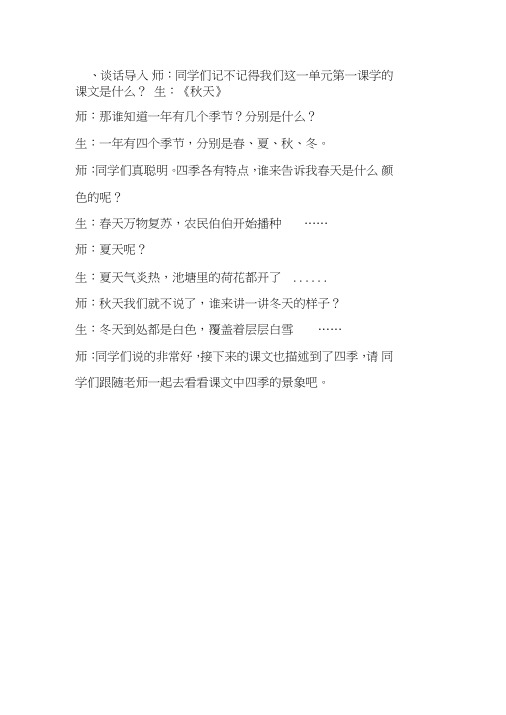 、谈话导入 师：同学们记不记得我们这一单元第一课学的课文是什么？ 生：《秋天》

师：那谁知道一年有几个季节？分别是什么？

生：一年有四个季节，分别是春、夏、秋、冬。

师：同学们真聪明。四季各有特点，谁来告诉我春天是什么 颜色的呢？

生：春天万物复苏，农民伯伯开始播种 ……

师：夏天呢？

生：夏天气炎热，池塘里的荷花都开了 ......

师：秋天我们就不说了，谁来讲一讲冬天的样子？

生：冬天到处都是白色，覆盖着层层白雪 ……

师：同学们说的非常好，接下来的课文也描述到了四季，请 同学们跟随老师一起去看看课文中四季的景象吧。